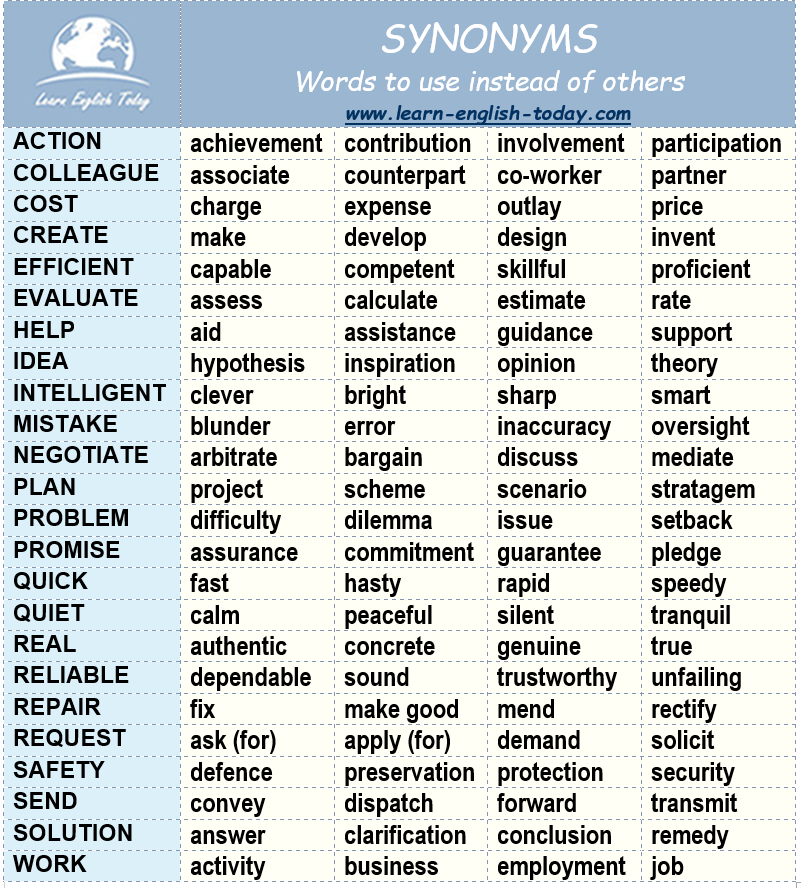 Learn English Today

SYNONYMS
Words to use instead of others
www.learn-english-today.com

| | | | | |
|---|---|---|---|---|
| ACTION | achievement | contribution | involvement | participation |
| COLLEAGUE | associate | counterpart | co-worker | partner |
| COST | charge | expense | outlay | price |
| CREATE | make | develop | design | invent |
| EFFICIENT | capable | competent | skillful | proficient |
| EVALUATE | assess | calculate | estimate | rate |
| HELP | aid | assistance | guidance | support |
| IDEA | hypothesis | inspiration | opinion | theory |
| INTELLIGENT | clever | bright | sharp | smart |
| MISTAKE | blunder | error | inaccuracy | oversight |
| NEGOTIATE | arbitrate | bargain | discuss | mediate |
| PLAN | project | scheme | scenario | stratagem |
| PROBLEM | difficulty | dilemma | issue | setback |
| PROMISE | assurance | commitment | guarantee | pledge |
| QUICK | fast | hasty | rapid | speedy |
| QUIET | calm | peaceful | silent | tranquil |
| REAL | authentic | concrete | genuine | true |
| RELIABLE | dependable | sound | trustworthy | unfailing |
| REPAIR | fix | make good | mend | rectify |
| REQUEST | ask (for) | apply (for) | demand | solicit |
| SAFETY | defence | preservation | protection | security |
| SEND | convey | dispatch | forward | transmit |
| SOLUTION | answer | clarification | conclusion | remedy |
| WORK | activity | business | employment | job |